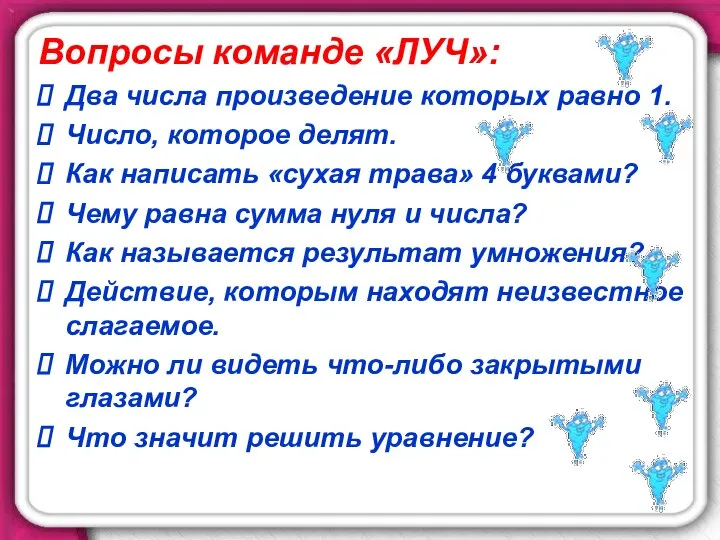 Вопросы команде «ЛУЧ»:

 Два числа произведение которых равно 1.

 Число, которое делят.

 Как написать «сухая трава» 4 буквами?

 Чему равна сумма нуля и числа?

 Как называется результат умножения?

 Действие, которым находят неизвестное слагаемое.

 Можно ли видеть что-либо закрытыми глазами?

 Что значит решить уравнение?